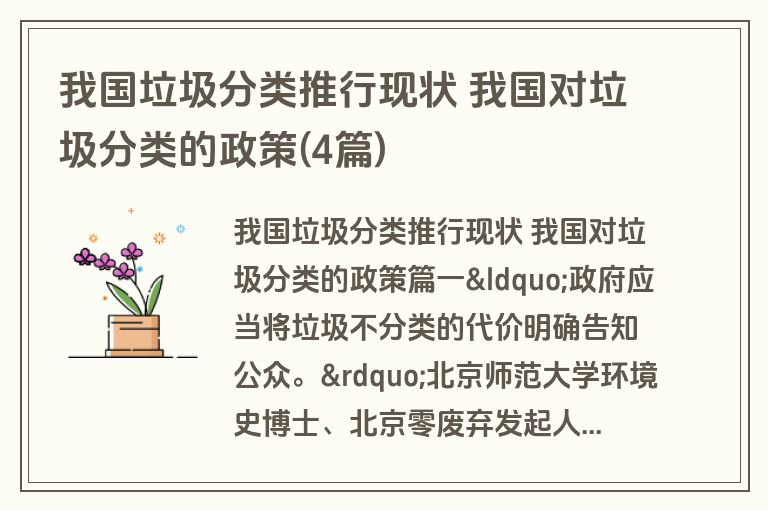 我国垃圾分类推行现状 我国对垃圾分类的政策(4篇)

我国垃圾分类推行现状 我国对垃圾分类的政策篇一&ldquo;政府应当将垃圾不分类的代价明确告知公众。&rdquo;北京师范大学环境史博士、北京零废弃发起人...